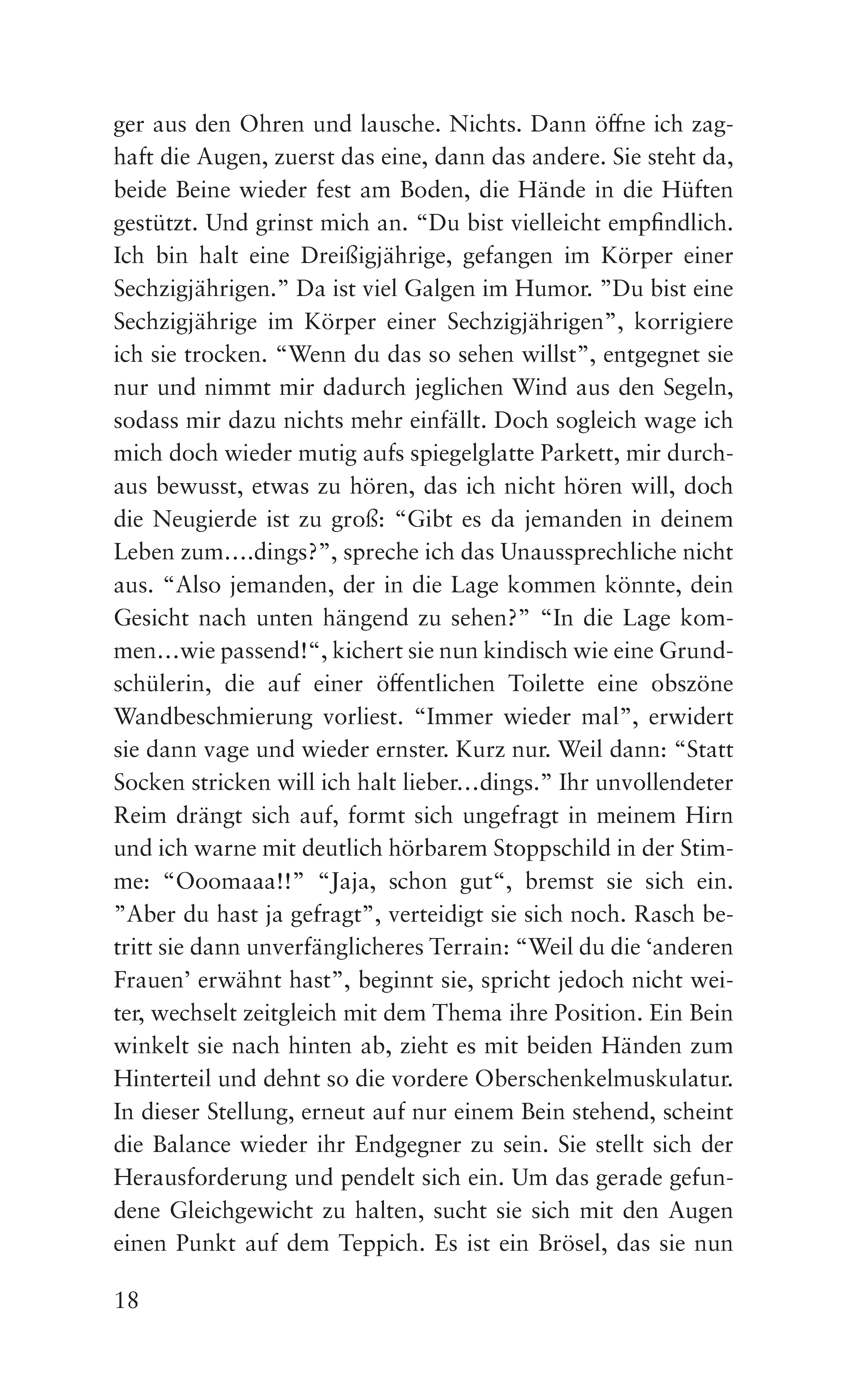 ger aus den Ohren und lausche. Nichts. Dann öffne ich zaghaft die Augen, zuerst das eine, dann das andere. Sie steht da, beide Beine wieder fest am Boden, die Hände in die Hüften gestützt. Und grinst mich an. "Du bist vielleicht empfindlich. Ich bin halt eine Dreißigjährige, gefangen im Körper einer Sechzigjährigen." Da ist viel Galgen im Humor. "Du bist eine Sechzigjährige im Körper einer Sechzigjährigen", korrigiere ich sie trocken. "Wenn du das so sehen willst", entgegnet sie nur und nimmt mir dadurch jeglichen Wind aus den Segeln, sodass mir dazu nichts mehr einfällt. Doch sogleich wage ich mich doch wieder mutig aufs spiegelglatte Parkett, mir durchaus bewusst, etwas zu hören, das ich nicht hören will, doch die Neugierde ist zu groß: "Gibt es da jemanden in deinem Leben zum....dings?", spreche ich das Unaussprechliche nicht aus. "Also jemanden, der in die Lage kommen könnte, dein Gesicht nach unten hängend zu sehen?" "In die Lage kommen...wie passend!", kichert sie nun kindisch wie eine Grundschülerin, die auf einer öffentlichen Toilette eine obszöne Wandbeschmierung vorliest. "Immer wieder mal", erwidert sie dann vage und wieder ernster. Kurz nur. Weil dann: "Statt Socken stricken will ich halt lieber...dings." Ihr unvollendeter Reim drängt sich auf, formt sich ungefragt in meinem Hirn und ich warne mit deutlich hörbarem Stoppschild in der Stimme: "Ooomaaa!!" "Jaja, schon gut", bremst sie sich ein. "Aber du hast ja gefragt", verteidigt sie sich noch. Rasch betritt sie dann unverfänglicheres Terrain: "Weil du die 'anderen Frauen' erwähnt hast", beginnt sie, spricht jedoch nicht weiter, wechselt zeitgleich mit dem Thema ihre Position. Ein Bein winkelt sie nach hinten ab, zieht es mit beiden Händen zum Hinterteil und dehnt so die vordere Oberschenkelmuskulatur. In dieser Stellung, erneut auf nur einem Bein stehend, scheint die Balance wieder ihr Endgegner zu sein. Sie stellt sich der Herausforderung und pendelt sich ein. Um das gerade gefundene Gleichgewicht zu halten, sucht sie sich mit den Augen einen Punkt auf dem Teppich. Es ist ein Brösel, das sie nun

18